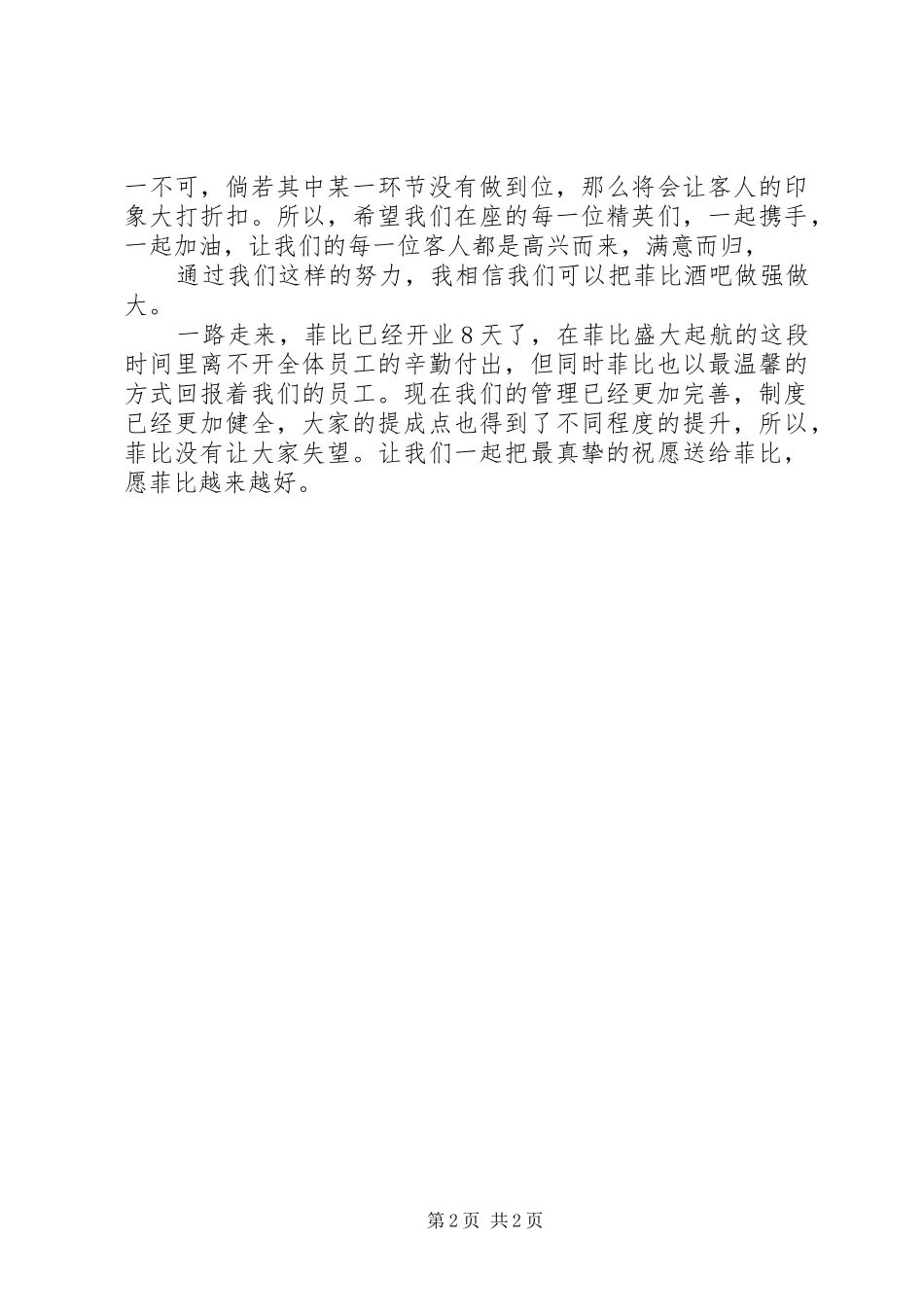 一不可，倘若其中某一环节没有做到位，那么将会让客人的印象大打折扣。所以，希望我们在座的每一位精英们，一起携手，一起加油，让我们的每一位客人都是高兴而来，满意而归，

通过我们这样的努力，我相信我们可以把菲比酒吧做强做大。

一路走来，菲比已经开业8天了，在菲比盛大起航的这段时间里离不开全体员工的辛勤付出，但同时菲比也以最温馨的方式回报着我们的员工。现在我们的管理已经更加完善，制度已经更加健全，大家的提成点也得到了不同程度的提升，所以，菲比没有让大家失望。让我们一起把最真挚的祝愿送给菲比，愿菲比越来越好。

第2页 共2页